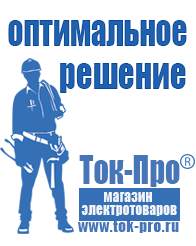 оптимальное решение

Ток-Про®
магазин электротоваров
www.tok-pro.ru